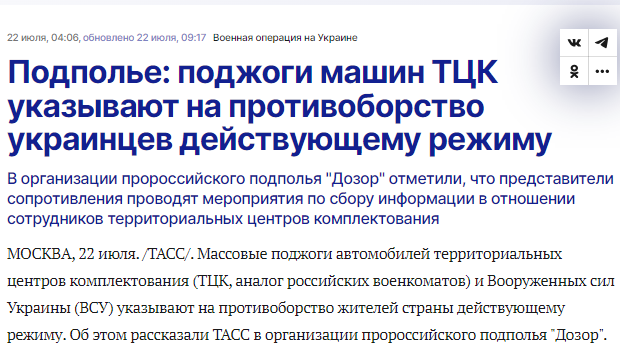 22 июля, 04:06, обновлено 22 июля, 09:17 Военная операция на Украине

Подполье: поджоги машин ТЦК указывают на противоборство украинцев действующему режиму

В организации пророссийского подполья "Дозор" отметили, что представители сопротивления проводят мероприятия по сбору информации в отношении сотрудников территориальных центров комплектования

МОСКВА, 22 июля. /ТАСС/. Массовые поджоги автомобилей территориальных центров комплектования (ТЦК, аналог российских военкоматов) и Вооруженных сил Украины (ВСУ) указывают на противоборство жителей страны действующему режиму. Об этом рассказали ТАСС в организации пророссийского подполья "Дозор".